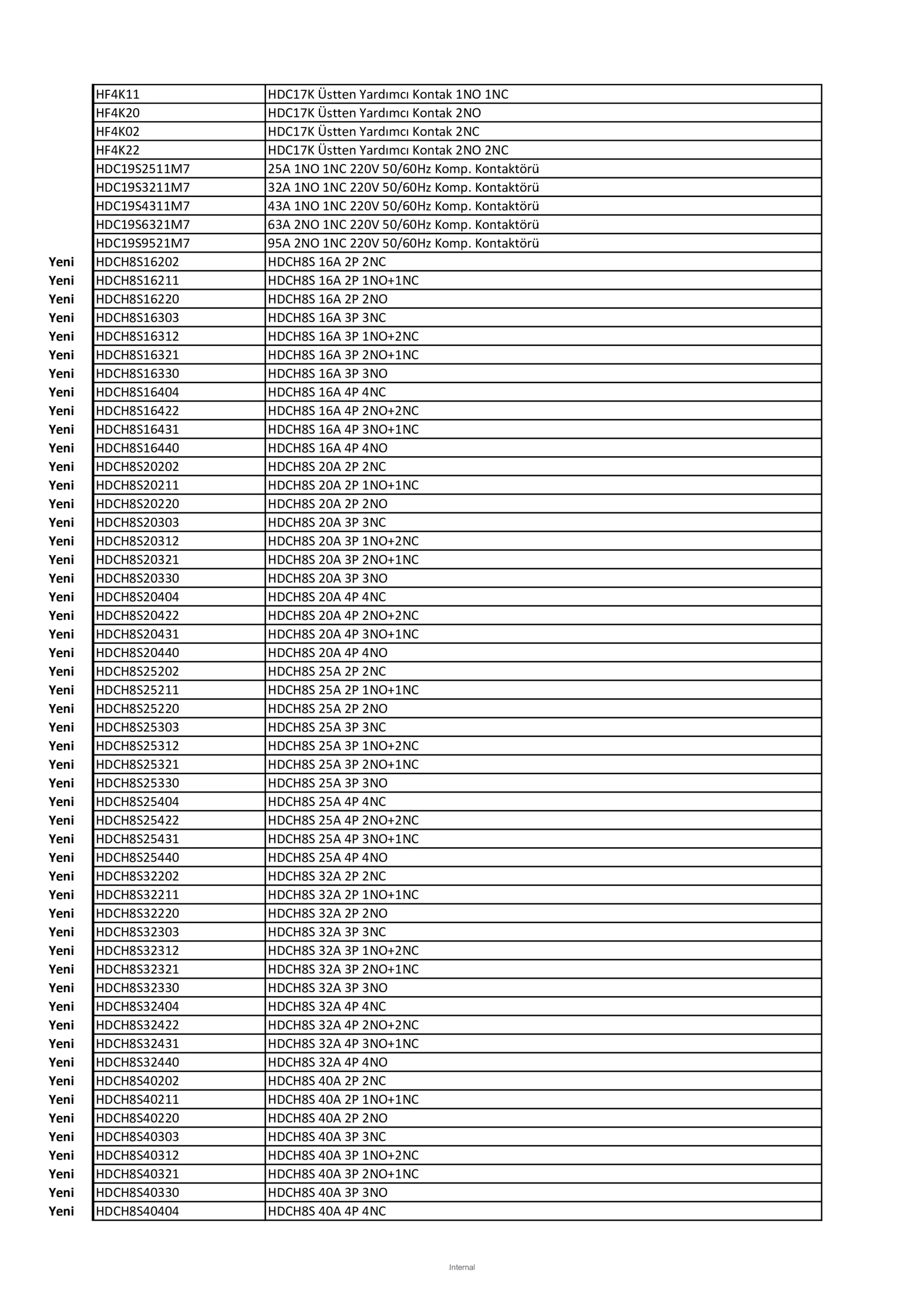 |  | HF4K11 | HDC17K Üstten Yardımcı Kontak 1NO 1NC |
|---|---|---|
|  | HF4K20 | HDC17K Üstten Yardımcı Kontak 2NO |
|  | HF4K02 | HDC17K Üstten Yardımcı Kontak 2NC |
|  | HF4K22 | HDC17K Üstten Yardımcı Kontak 2NO 2NC |
|  | HDC19S2511M7 | 25A 1NO 1NC 220V 50/60Hz Komp. Kontaktörü |
|  | HDC19S3211M7 | 32A 1NO 1NC 220V 50/60Hz Komp. Kontaktörü |
|  | HDC19S4311M7 | 43A 1NO 1NC 220V 50/60Hz Komp. Kontaktörü |
|  | HDC19S6321M7 | 63A 2NO 1NC 220V 50/60Hz Komp. Kontaktörü |
|  | HDC19S9521M7 | 95A 2NO 1NC 220V 50/60Hz Komp. Kontaktörü |
| Yeni | HDCH8S16202 | HDCH8S 16A 2P 2NC |
| Yeni | HDCH8S16211 | HDCH8S 16A 2P 1NO+1NC |
| Yeni | HDCH8S16220 | HDCH8S 16A 2P 2NO |
| Yeni | HDCH8S16303 | HDCH8S 16A 3P 3NC |
| Yeni | HDCH8S16312 | HDCH8S 16A 3P 1NO+2NC |
| Yeni | HDCH8S16321 | HDCH8S 16A 3P 2NO+1NC |
| Yeni | HDCH8S16330 | HDCH8S 16A 3P 3NO |
| Yeni | HDCH8S16404 | HDCH8S 16A 4P 4NC |
| Yeni | HDCH8S16422 | HDCH8S 16A 4P 2NO+2NC |
| Yeni | HDCH8S16431 | HDCH8S 16A 4P 3NO+1NC |
| Yeni | HDCH8S16440 | HDCH8S 16A 4P 4NO |
| Yeni | HDCH8S20202 | HDCH8S 20A 2P 2NC |
| Yeni | HDCH8S20211 | HDCH8S 20A 2P 1NO+1NC |
| Yeni | HDCH8S20220 | HDCH8S 20A 2P 2NO |
| Yeni | HDCH8S20303 | HDCH8S 20A 3P 3NC |
| Yeni | HDCH8S20312 | HDCH8S 20A 3P 1NO+2NC |
| Yeni | HDCH8S20321 | HDCH8S 20A 3P 2NO+1NC |
| Yeni | HDCH8S20330 | HDCH8S 20A 3P 3NO |
| Yeni | HDCH8S20404 | HDCH8S 20A 4P 4NC |
| Yeni | HDCH8S20422 | HDCH8S 20A 4P 2NO+2NC |
| Yeni | HDCH8S20431 | HDCH8S 20A 4P 3NO+1NC |
| Yeni | HDCH8S20440 | HDCH8S 20A 4P 4NO |
| Yeni | HDCH8S25202 | HDCH8S 25A 2P 2NC |
| Yeni | HDCH8S25211 | HDCH8S 25A 2P 1NO+1NC |
| Yeni | HDCH8S25220 | HDCH8S 25A 2P 2NO |
| Yeni | HDCH8S25303 | HDCH8S 25A 3P 3NC |
| Yeni | HDCH8S25312 | HDCH8S 25A 3P 1NO+2NC |
| Yeni | HDCH8S25321 | HDCH8S 25A 3P 2NO+1NC |
| Yeni | HDCH8S25330 | HDCH8S 25A 3P 3NO |
| Yeni | HDCH8S25404 | HDCH8S 25A 4P 4NC |
| Yeni | HDCH8S25422 | HDCH8S 25A 4P 2NO+2NC |
| Yeni | HDCH8S25431 | HDCH8S 25A 4P 3NO+1NC |
| Yeni | HDCH8S25440 | HDCH8S 25A 4P 4NO |
| Yeni | HDCH8S32202 | HDCH8S 32A 2P 2NC |
| Yeni | HDCH8S32211 | HDCH8S 32A 2P 1NO+1NC |
| Yeni | HDCH8S32220 | HDCH8S 32A 2P 2NO |
| Yeni | HDCH8S32303 | HDCH8S 32A 3P 3NC |
| Yeni | HDCH8S32312 | HDCH8S 32A 3P 1NO+2NC |
| Yeni | HDCH8S32321 | HDCH8S 32A 3P 2NO+1NC |
| Yeni | HDCH8S32330 | HDCH8S 32A 3P 3NO |
| Yeni | HDCH8S32404 | HDCH8S 32A 4P 4NC |
| Yeni | HDCH8S32422 | HDCH8S 32A 4P 2NO+2NC |
| Yeni | HDCH8S32431 | HDCH8S 32A 4P 3NO+1NC |
| Yeni | HDCH8S32440 | HDCH8S 32A 4P 4NO |
| Yeni | HDCH8S40202 | HDCH8S 40A 2P 2NC |
| Yeni | HDCH8S40211 | HDCH8S 40A 2P 1NO+1NC |
| Yeni | HDCH8S40220 | HDCH8S 40A 2P 2NO |
| Yeni | HDCH8S40303 | HDCH8S 40A 3P 3NC |
| Yeni | HDCH8S40312 | HDCH8S 40A 3P 1NO+2NC |
| Yeni | HDCH8S40321 | HDCH8S 40A 3P 2NO+1NC |
| Yeni | HDCH8S40330 | HDCH8S 40A 3P 3NO |
| Yeni | HDCH8S40404 | HDCH8S 40A 4P 4NC |

Internal